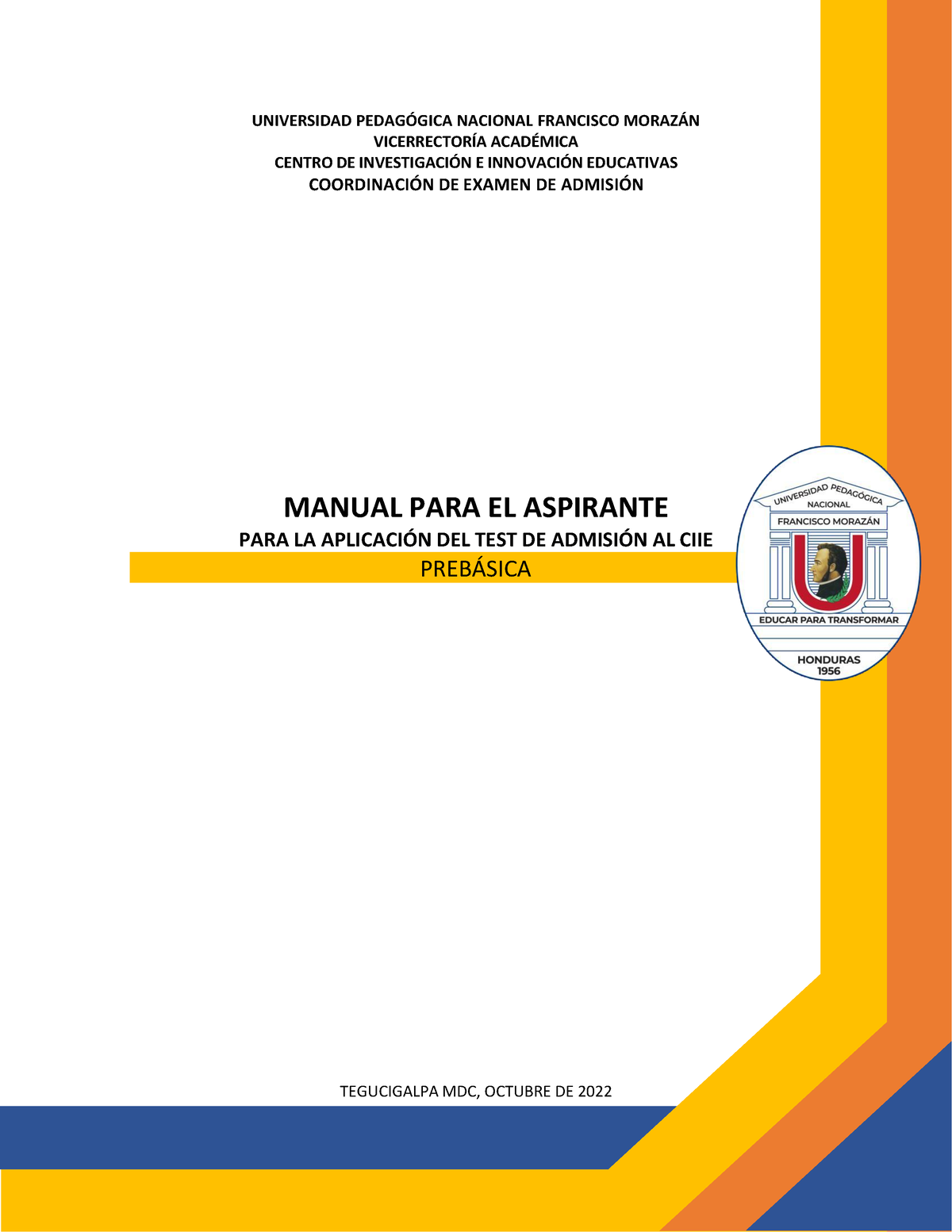 UNIVERSIDAD PEDAGÓGICA NACIONAL FRANCISCO MORAZÁN
VICERRECTORÍA ACADÉMICA
CENTRO DE INVESTIGACIÓN E INNOVACIÓN EDUCATIVAS
COORDINACIÓN DE EXAMEN DE ADMISIÓN

MANUAL PARA EL ASPIRANTE
PARA LA APLICACIÓN DEL TEST DE ADMISIÓN AL CIIE
PREBÁSICA

UNIVERSIDAD PEDAGÓGICA
NACIONAL
FRANCISCO MORAZÁN
EDUCAR PARA TRANSFORMAR
HONDURAS
1956

TEGUCIGALPA MDC, OCTUBRE DE 2022